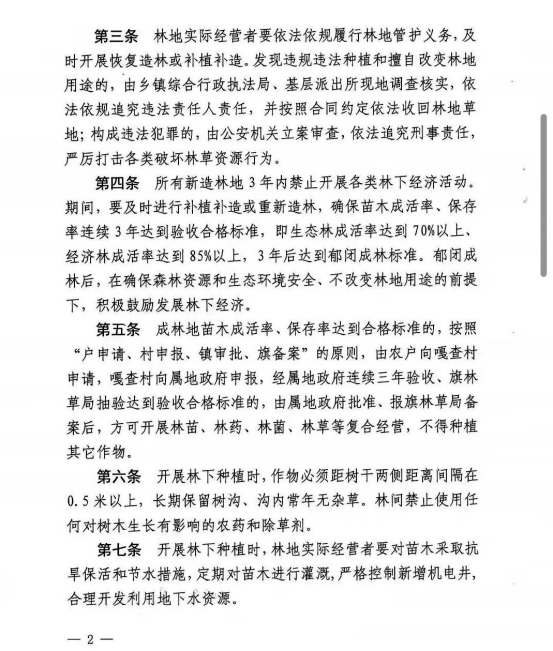 第三条　林地实际经营者要依法依规履行林地管护义务，及时开展恢复造林或补植补造。发现违规违法种植和擅自改变林地用途的，由乡镇综合行政执法局、基层派出所现地调查核实，依法依规追究违法责任人责任，并按照合同约定依法收回林地草地；构成违法犯罪的，由公安机关立案审查，依法追究刑事责任，严厉打击各类破坏林草资源行为。

第四条　所有新造林地 3 年内禁止开展各类林下经济活动。期间，要及时进行补植补造或重新造林，确保苗木成活率、保存率连续 3 年达到验收合格标准，即生态林成活率达到 70%以上、经济林成活率达到 85%以上，3 年后达到郁闭成林标准。郁闭成林后，在确保森林资源和生态环境安全、不改变林地用途的前提下，积极鼓励发展林下经济。

第五条　成林地苗木成活率、保存率达到合格标准的，按照“户申请、村申报、镇审批、旗备案”的原则，由农户向嘎查村申请，嘎查村向属地政府申报，经属地政府连续三年验收、旗林草局抽验达到验收合格标准的，由属地政府批准、报旗林草局备案后，方可开展林苗、林药、林菌、林草等复合经营，不得种植其它作物。

第六条　开展林下种植时，作物必须距树干两侧距离间隔在 0.5 米以上，长期保留树沟、沟内常年无杂草。林间禁止使用任何对树木生长有影响的农药和除草剂。

第七条　开展林下种植时，林地实际经营者要对苗木采取抗旱保活和节水措施，定期对苗木进行灌溉，严格控制新增机电井，合理开发利用地下水资源。

— 2 —